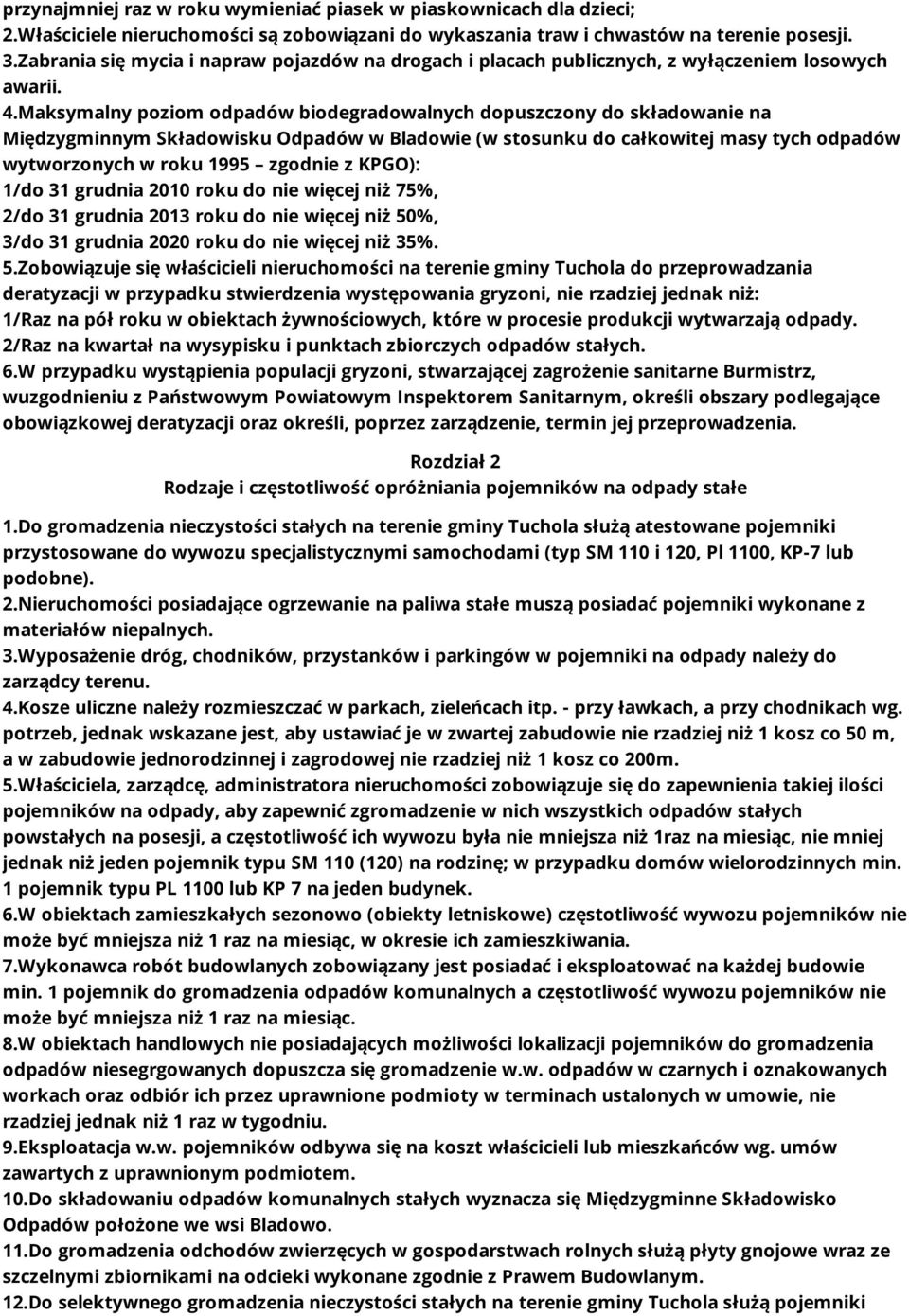 przynajmniej raz w roku wymieniać piasek w piaskownicach dla dzieci;
2.Właściciele nieruchomości są zobowiązani do wykaszania traw i chwastów na terenie posesji.
3.Zabrania się mycia i napraw pojazdów na drogach i placach publicznych, z wyłączeniem losowych awarii.
4.Maksymalny poziom odpadów biodegradowalnych dopuszczony do składowanie na Międzygminnym Składowisku Odpadów w Bladowie (w stosunku do całkowitej masy tych odpadów wytworzonych w roku 1995 – zgodnie z KPGO):
1/do 31 grudnia 2010 roku do nie więcej niż 75%,
2/do 31 grudnia 2013 roku do nie więcej niż 50%,
3/do 31 grudnia 2020 roku do nie więcej niż 35%.
5.Zobowiązuje się właścicieli nieruchomości na terenie gminy Tuchola do przeprowadzania deratyzacji w przypadku stwierdzenia występowania gryzoni, nie rzadziej jednak niż:
1/Raz na pół roku w obiektach żywnościowych, które w procesie produkcji wytwarzają odpady.
2/Raz na kwartał na wysypisku i punktach zbiorczych odpadów stałych.
6.W przypadku wystąpienia populacji gryzoni, stwarzającej zagrożenie sanitarne Burmistrz, wuzgodnieniu z Państwowym Powiatowym Inspektorem Sanitarnym, określi obszary podlegające obowiązkowej deratyzacji oraz określi, poprzez zarządzenie, termin jej przeprowadzenia.

Rozdział 2
Rodzaje i częstotliwość opróżniania pojemników na odpady stałe

1.Do gromadzenia nieczystości stałych na terenie gminy Tuchola służą atestowane pojemniki przystosowane do wywozu specjalistycznymi samochodami (typ SM 110 i 120, Pl 1100, KP-7 lub podobne).
2.Nieruchomości posiadające ogrzewanie na paliwa stałe muszą posiadać pojemniki wykonane z materiałów niepalnych.
3.Wyposażenie dróg, chodników, przystanków i parkingów w pojemniki na odpady należy do zarządcy terenu.
4.Kosze uliczne należy rozmieszczać w parkach, zieleńcach itp. - przy ławkach, a przy chodnikach wg. potrzeb, jednak wskazane jest, aby ustawiać je w zwartej zabudowie nie rzadziej niż 1 kosz co 50 m, a w zabudowie jednorodzinnej i zagrodowej nie rzadziej niż 1 kosz co 200m.
5.Właściciela, zarządcę, administratora nieruchomości zobowiązuje się do zapewnienia takiej ilości pojemników na odpady, aby zapewnić zgromadzenie w nich wszystkich odpadów stałych powstałych na posesji, a częstotliwość ich wywozu była nie mniejsza niż 1raz na miesiąc, nie mniej jednak niż jeden pojemnik typu SM 110 (120) na rodzinę; w przypadku domów wielorodzinnych min. 1 pojemnik typu PL 1100 lub KP 7 na jeden budynek.
6.W obiektach zamieszkałych sezonowo (obiekty letniskowe) częstotliwość wywozu pojemników nie może być mniejsza niż 1 raz na miesiąc, w okresie ich zamieszkiwania.
7.Wykonawca robót budowlanych zobowiązany jest posiadać i eksploatować na każdej budowie min. 1 pojemnik do gromadzenia odpadów komunalnych a częstotliwość wywozu pojemników nie może być mniejsza niż 1 raz na miesiąc.
8.W obiektach handlowych nie posiadających możliwości lokalizacji pojemników do gromadzenia odpadów niesegrgowanych dopuszcza się gromadzenie w.w. odpadów w czarnych i oznakowanych workach oraz odbiór ich przez uprawnione podmioty w terminach ustalonych w umowie, nie rzadziej jednak niż 1 raz w tygodniu.
9.Eksploatacja w.w. pojemników odbywa się na koszt właścicieli lub mieszkańców wg. umów zawartych z uprawnionym podmiotem.
10.Do składowaniu odpadów komunalnych stałych wyznacza się Międzygminne Składowisko Odpadów położone we wsi Bladowo.
11.Do gromadzenia odchodów zwierzęcych w gospodarstwach rolnych służą płyty gnojowe wraz ze szczelnymi zbiornikami na odcieki wykonane zgodnie z Prawem Budowlanym.
12.Do selektywnego gromadzenia nieczystości stałych na terenie gminy Tuchola służą pojemniki